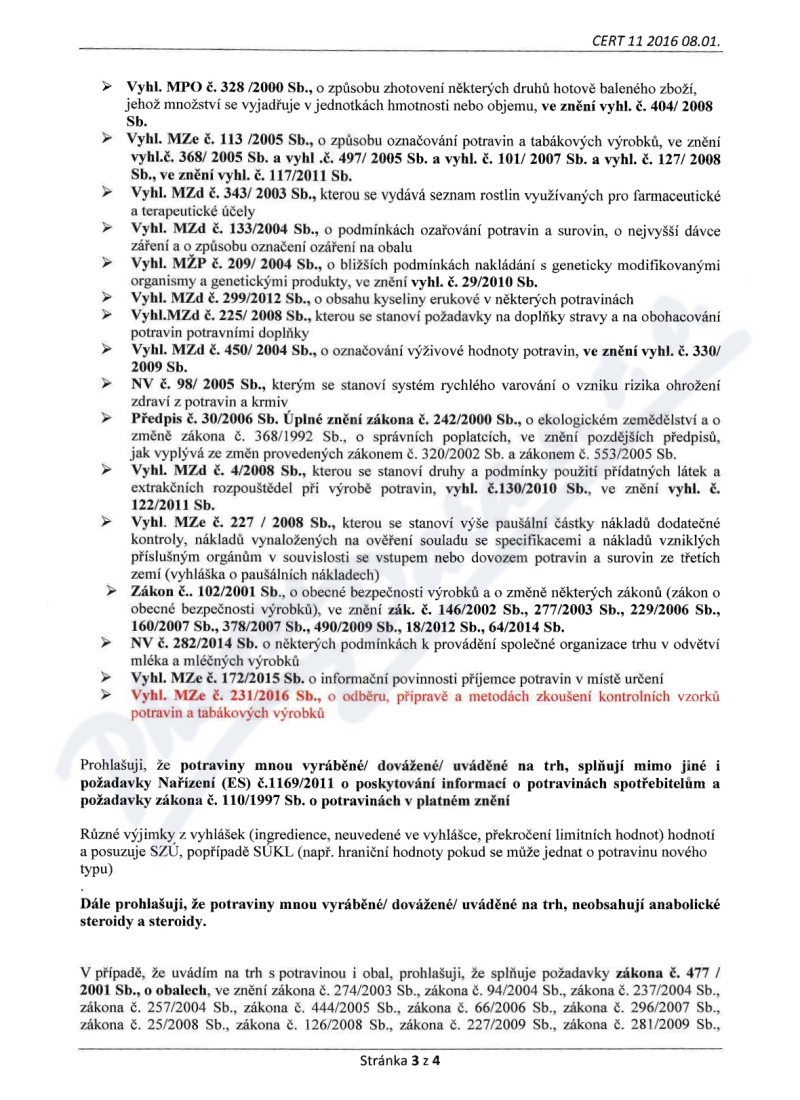 CERT 11 2016 08.01.

➢ Vyhl. MPO č. 328 /2000 Sb., o způsobu zhotovení některých druhů hotově baleného zboží, jehož množství se vyjadřuje v jednotkách hmotnosti nebo objemu, ve znění vyhl. č. 404/ 2008 Sb.
➢ Vyhl. MZe č. 113 /2005 Sb., o způsobu označování potravin a tabákových výrobků, ve znění vyhl.č. 368/ 2005 Sb. a vyhl .č. 497/ 2005 Sb. a vyhl. č. 101/ 2007 Sb. a vyhl. č. 127/ 2008 Sb., ve znění vyhl. č. 117/2011 Sb.
➢ Vyhl. MZd č. 343/ 2003 Sb., kterou se vydává seznam rostlin využívaných pro farmaceutické a terapeutické účely
➢ Vyhl. MZd č. 133/2004 Sb., o podmínkách ozařování potravin a surovin, o nejvyšší dávce záření a o způsobu označení ozáření na obalu
➢ Vyhl. MŽP č. 209/ 2004 Sb., o bližších podmínkách nakládání s geneticky modifikovanými organismy a genetickými produkty, ve znění vyhl. č. 29/2010 Sb.
➢ Vyhl. MZd č. 299/2012 Sb., o obsahu kyseliny erukové v některých potravinách
➢ Vyhl.MZd č. 225/ 2008 Sb., kterou se stanoví požadavky na doplňky stravy a na obohacování potravin potravními doplňky
➢ Vyhl. MZd č. 450/ 2004 Sb., o označování výživové hodnoty potravin, ve znění vyhl. č. 330/ 2009 Sb.
➢ NV č. 98/ 2005 Sb., kterým se stanoví systém rychlého varování o vzniku rizika ohrožení zdraví z potravin a krmiv
➢ Předpis č. 30/2006 Sb. Úplné znění zákona č. 242/2000 Sb., o ekologickém zemědělství a o změně zákona č. 368/1992 Sb., o správních poplatcích, ve znění pozdějších předpisů, jak vyplývá ze změn provedených zákonem č. 320/2002 Sb. a zákonem č. 553/2005 Sb.
➢ Vyhl. MZd č. 4/2008 Sb., kterou se stanoví druhy a podmínky použití přídatných látek a extrakčních rozpouštědel při výrobě potravin, vyhl. č.130/2010 Sb., ve znění vyhl. č. 122/2011 Sb.
➢ Vyhl. MZe č. 227 / 2008 Sb., kterou se stanoví výše paušální částky nákladů dodatečné kontroly, nákladů vynaložených na ověření souladu se specifikacemi a nákladů vzniklých příslušným orgánům v souvislosti se vstupem nebo dovozem potravin a surovin ze třetích zemí (vyhláška o paušálních nákladech)
➢ Zákon č.. 102/2001 Sb., o obecné bezpečnosti výrobků a o změně některých zákonů (zákon o obecné bezpečnosti výrobků), ve znění zák. č. 146/2002 Sb., 277/2003 Sb., 229/2006 Sb., 160/2007 Sb., 378/2007 Sb., 490/2009 Sb., 18/2012 Sb., 64/2014 Sb.
➢ NV č. 282/2014 Sb. o některých podmínkách k provádění společné organizace trhu v odvětví mléka a mléčných výrobků
➢ Vyhl. MZe č. 172/2015 Sb. o informační povinnosti příjemce potravin v místě určení
➢ Vyhl. MZe č. 231/2016 Sb., o odběru, přípravě a metodách zkoušení kontrolních vzorků potravin a tabákových výrobků

Prohlašuji, že potraviny mnou vyráběné/ dovážené/ uváděné na trh, splňují mimo jiné i požadavky Nařízení (ES) č.1169/2011 o poskytování informací o potravinách spotřebitelům a požadavky zákona č. 110/1997 Sb. o potravinách v platném znění

Různé výjimky z vyhlášek (ingredience, neuvedené ve vyhlášce, překročení limitních hodnot) hodnotí a posuzuje SZÚ, popřípadě SÚKL (např. hraniční hodnoty pokud se může jednat o potravinu nového typu)
.
Dále prohlašuji, že potraviny mnou vyráběné/ dovážené/ uváděné na trh, neobsahují anabolické steroidy a steroidy.

V případě, že uvádím na trh s potravinou i obal, prohlašuji, že splňuje požadavky zákona č. 477 / 2001 Sb., o obalech, ve znění zákona č. 274/2003 Sb., zákona č. 94/2004 Sb., zákona č. 237/2004 Sb., zákona č. 257/2004 Sb., zákona č. 444/2005 Sb., zákona č. 66/2006 Sb., zákona č. 296/2007 Sb., zákona č. 25/2008 Sb., zákona č. 126/2008 Sb., zákona č. 227/2009 Sb., zákona č. 281/2009 Sb.,

Stránka 3 z 4